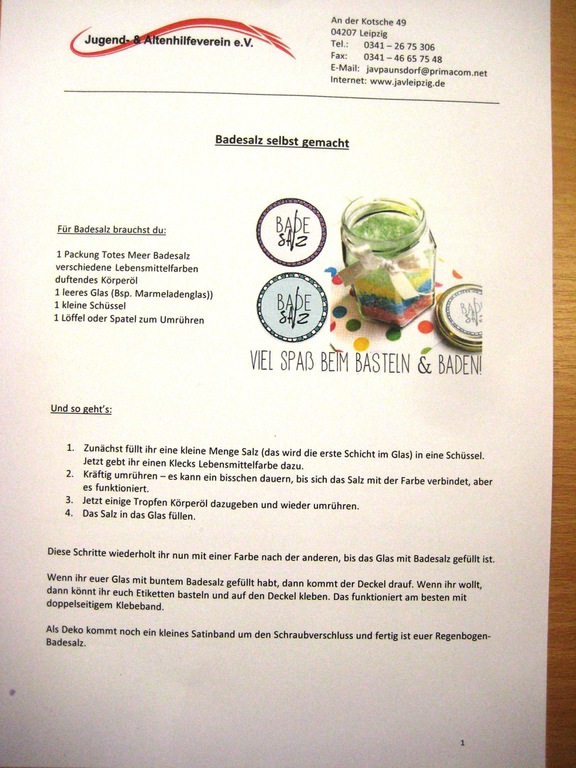 Jugend- & Altenhilfeverein e.V.

An der Kotsche 49
04207 Leipzig
Tel.: 0341 – 26 75 306
Fax: 0341 – 46 65 75 48
E-Mail: javpaunsdorf@primacom.net
Internet: www.javleipzig.de

Badesalz selbst gemacht

Für Badesalz brauchst du:

1 Packung Totes Meer Badesalz
verschiedene Lebensmittelfarben
duftendes Körperöl
1 leeres Glas (Bsp. Marmeladenglas))
1 kleine Schüssel
1 Löffel oder Spatel zum Umrühren

BADE SALZ

BADE SALZ

BADE SALZ

VIEL SPAß BEIM BASTELN & BADEN!

Und so geht's:

1. Zunächst füllt ihr eine kleine Menge Salz (das wird die erste Schicht im Glas) in eine Schüssel. Jetzt gebt ihr einen Klecks Lebensmittelfarbe dazu.
2. Kräftig umrühren – es kann ein bisschen dauern, bis sich das Salz mit der Farbe verbindet, aber es funktioniert.
3. Jetzt einige Tropfen Körperöl dazugeben und wieder umrühren.
4. Das Salz in das Glas füllen.

Diese Schritte wiederholt ihr nun mit einer Farbe nach der anderen, bis das Glas mit Badesalz gefüllt ist.

Wenn ihr euer Glas mit buntem Badesalz gefüllt habt, dann kommt der Deckel drauf. Wenn ihr wollt, dann könnt ihr euch Etiketten basteln und auf den Deckel kleben. Das funktioniert am besten mit doppelseitigem Klebeband.

Als Deko kommt noch ein kleines Satinband um den Schraubverschluss und fertig ist euer Regenbogen-Badesalz.

1